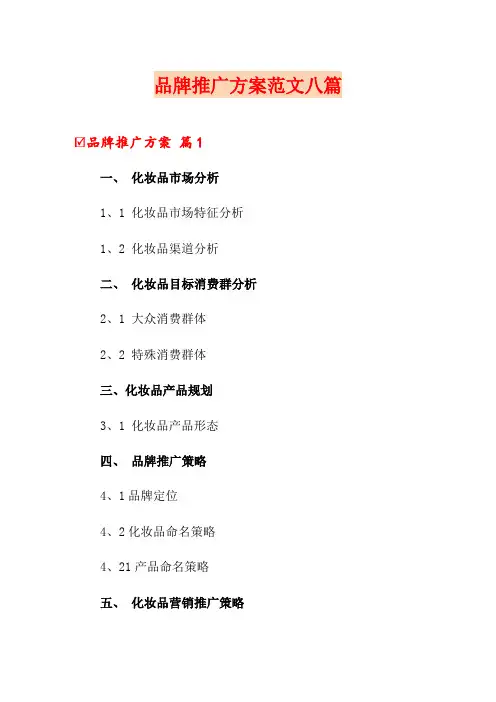 品牌推广方案范文八篇

☑品牌推广方案 篇1

一、 化妆品市场分析

1、1 化妆品市场特征分析

1、2 化妆品渠道分析

二、 化妆品目标消费群分析

2、1 大众消费群体

2、2 特殊消费群体

三、化妆品产品规划

3、1 化妆品产品形态

四、 品牌推广策略

4、1品牌定位

4、2化妆品命名策略

4、21产品命名策略

五、 化妆品营销推广策略